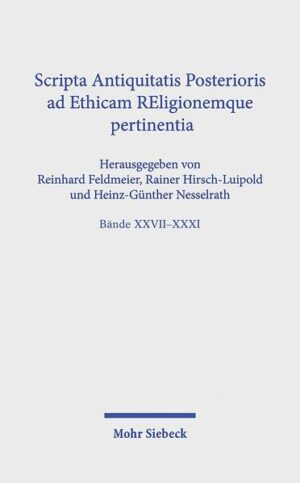 Scripta Antiquitatis Posterioris ad Ethicam REligionemque pertinentia

Herausgegeben von
Reinhard Feldmeier, Rainer Hirsch-Luipold
und Heinz-Günther Nesselrath

Bände XXVII–XXXI

Mohr Siebeck